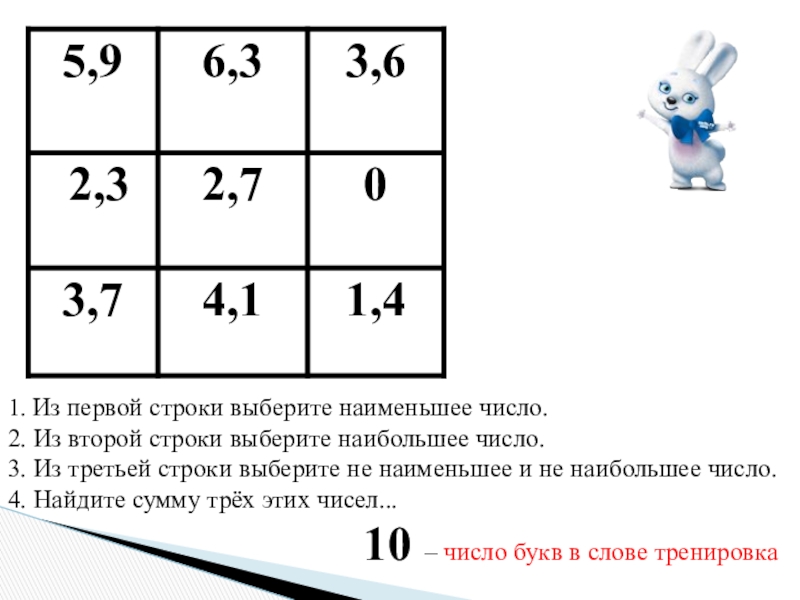 | 5,9 | 6,3 | 3,6 |
|---|---|---|
| 2,3 | 2,7 | 0 |
| 3,7 | 4,1 | 1,4 |

1. Из первой строки выберите наименьшее число.
2. Из второй строки выберите наибольшее число.
3. Из третьей строки выберите не наименьшее и не наибольшее число.
4. Найдите сумму трёх этих чисел...

10 – число букв в слове тренировка